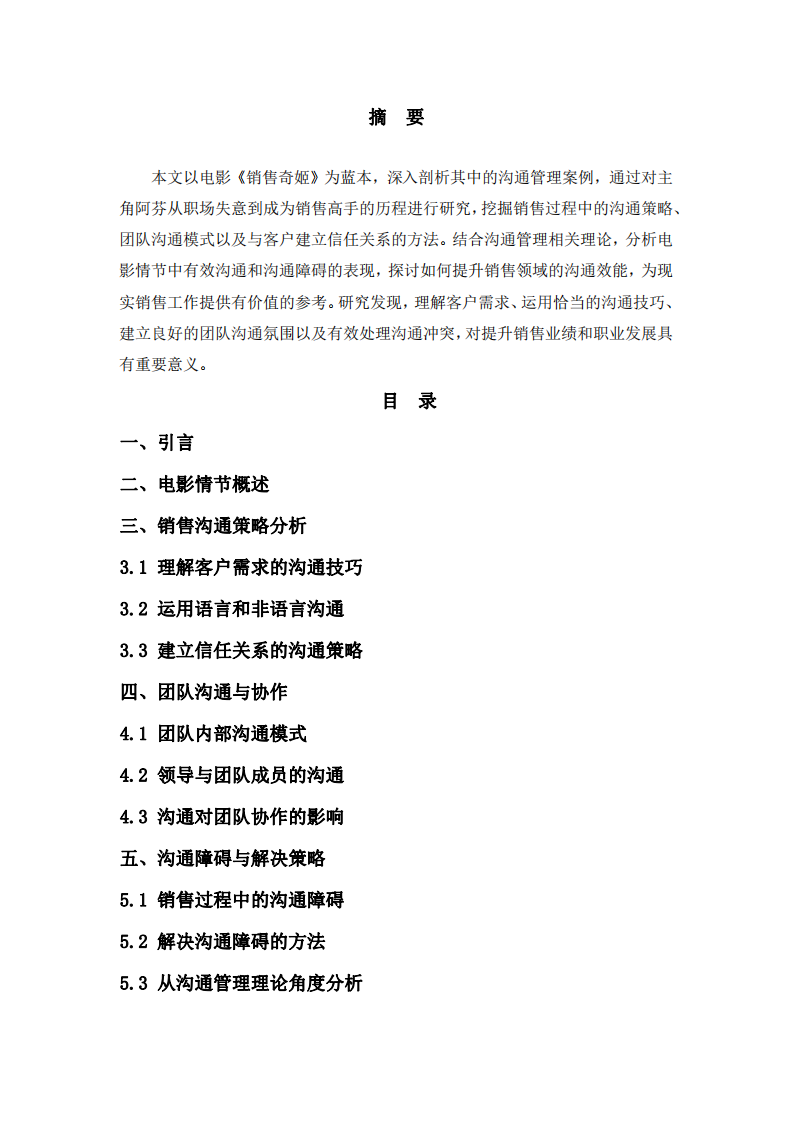 摘　要

本文以电影《销售奇姬》为蓝本，深入剖析其中的沟通管理案例，通过对主角阿芬从职场失意到成为销售高手的历程进行研究，挖掘销售过程中的沟通策略、团队沟通模式以及与客户建立信任关系的方法。结合沟通管理相关理论，分析电影情节中有效沟通和沟通障碍的表现，探讨如何提升销售领域的沟通效能，为现实销售工作提供有价值的参考。研究发现，理解客户需求、运用恰当的沟通技巧、建立良好的团队沟通氛围以及有效处理沟通冲突，对提升销售业绩和职业发展具有重要意义。

目　录

一、引言

二、电影情节概述

三、销售沟通策略分析

3.1 理解客户需求的沟通技巧

3.2 运用语言和非语言沟通

3.3 建立信任关系的沟通策略

四、团队沟通与协作

4.1 团队内部沟通模式

4.2 领导与团队成员的沟通

4.3 沟通对团队协作的影响

五、沟通障碍与解决策略

5.1 销售过程中的沟通障碍

5.2 解决沟通障碍的方法

5.3 从沟通管理理论角度分析